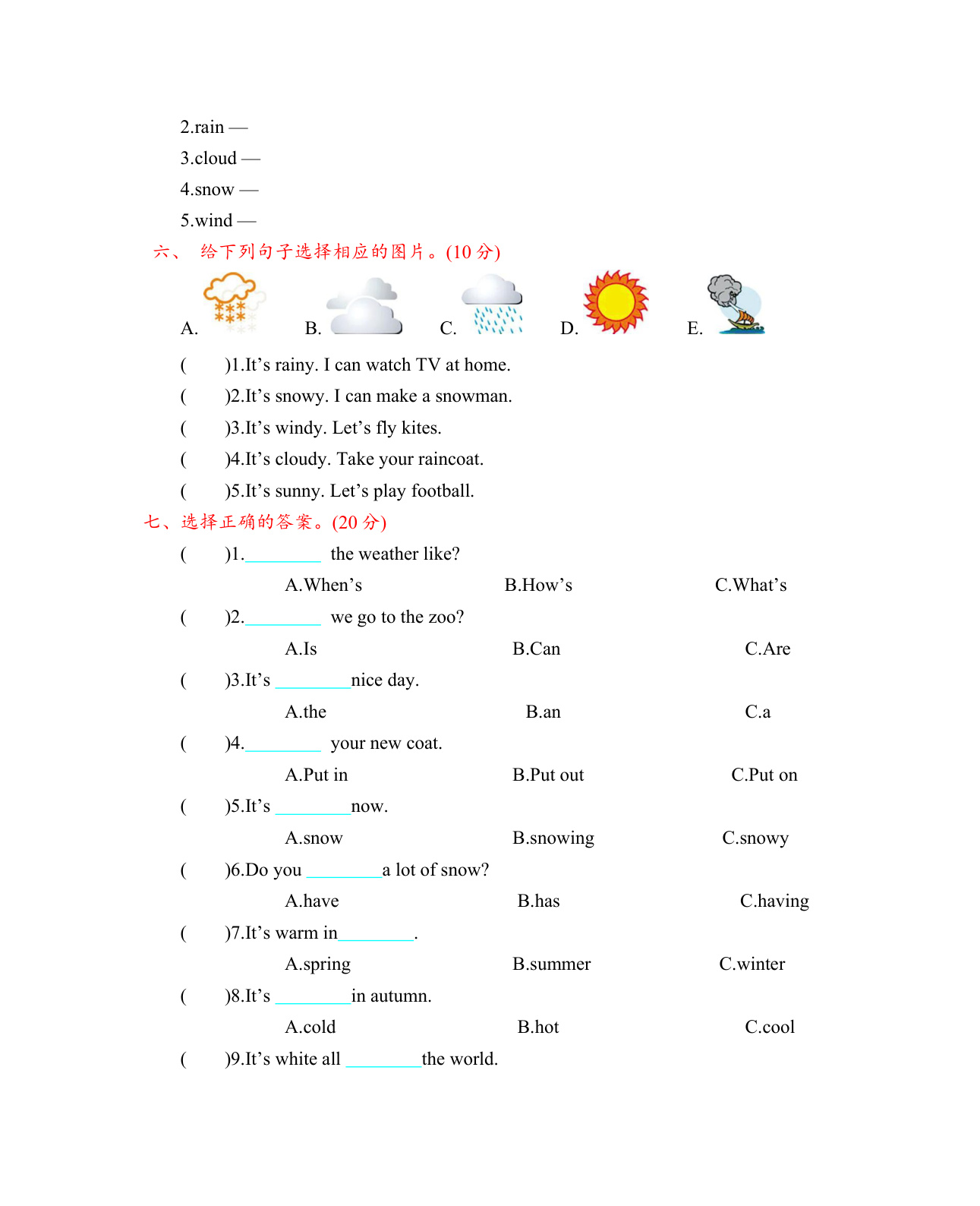 2.rain —
3.cloud —
4.snow —
5.wind —

六、 给下列句子选择相应的图片。(10 分)

A. B. C. D. E.

( )1.It’s rainy. I can watch TV at home.
( )2.It’s snowy. I can make a snowman.
( )3.It’s windy. Let’s fly kites.
( )4.It’s cloudy. Take your raincoat.
( )5.It’s sunny. Let’s play football.

七、选择正确的答案。(20 分)

( )1.________ the weather like?
A.When’s B.How’s C.What’s
( )2.________ we go to the zoo?
A.Is B.Can C.Are
( )3.It’s ________nice day.
A.the B.an C.a
( )4.________ your new coat.
A.Put in B.Put out C.Put on
( )5.It’s ________now.
A.snow B.snowing C.snowy
( )6.Do you ________a lot of snow?
A.have B.has C.having
( )7.It’s warm in________.
A.spring B.summer C.winter
( )8.It’s ________in autumn.
A.cold B.hot C.cool
( )9.It’s white all ________the world.